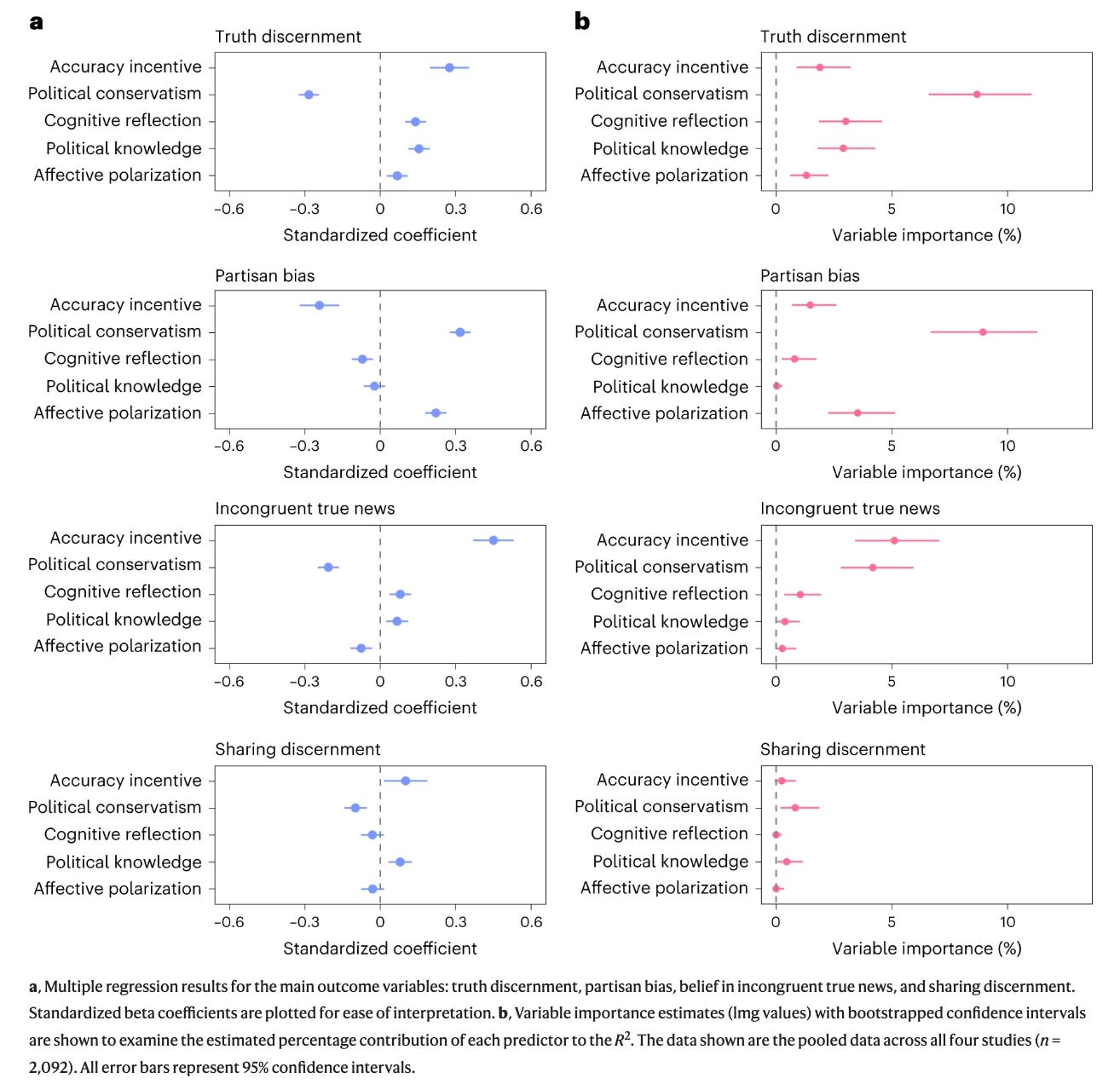 a

Truth discernment
Accuracy incentive
Political conservatism
Cognitive reflection
Political knowledge
Affective polarization
−0.6 −0.3 0 0.3 0.6
Standardized coefficient

Partisan bias
Accuracy incentive
Political conservatism
Cognitive reflection
Political knowledge
Affective polarization
−0.6 −0.3 0 0.3 0.6
Standardized coefficient

Incongruent true news
Accuracy incentive
Political conservatism
Cognitive reflection
Political knowledge
Affective polarization
−0.6 −0.3 0 0.3 0.6
Standardized coefficient

Sharing discernment
Accuracy incentive
Political conservatism
Cognitive reflection
Political knowledge
Affective polarization
−0.6 −0.3 0 0.3 0.6
Standardized coefficient

b

Truth discernment
Accuracy incentive
Political conservatism
Cognitive reflection
Political knowledge
Affective polarization
0 5 10
Variable importance (%)

Partisan bias
Accuracy incentive
Political conservatism
Cognitive reflection
Political knowledge
Affective polarization
0 5 10
Variable importance (%)

Incongruent true news
Accuracy incentive
Political conservatism
Cognitive reflection
Political knowledge
Affective polarization
0 5 10
Variable importance (%)

Sharing discernment
Accuracy incentive
Political conservatism
Cognitive reflection
Political knowledge
Affective polarization
0 5 10
Variable importance (%)

**a**, Multiple regression results for the main outcome variables: truth discernment, partisan bias, belief in incongruent true news, and sharing discernment. Standardized beta coefficients are plotted for ease of interpretation. **b**, Variable importance estimates (lmg values) with bootstrapped confidence intervals are shown to examine the estimated percentage contribution of each predictor to the $R^2$. The data shown are the pooled data across all four studies ($n$ = 2,092). All error bars represent 95% confidence intervals.